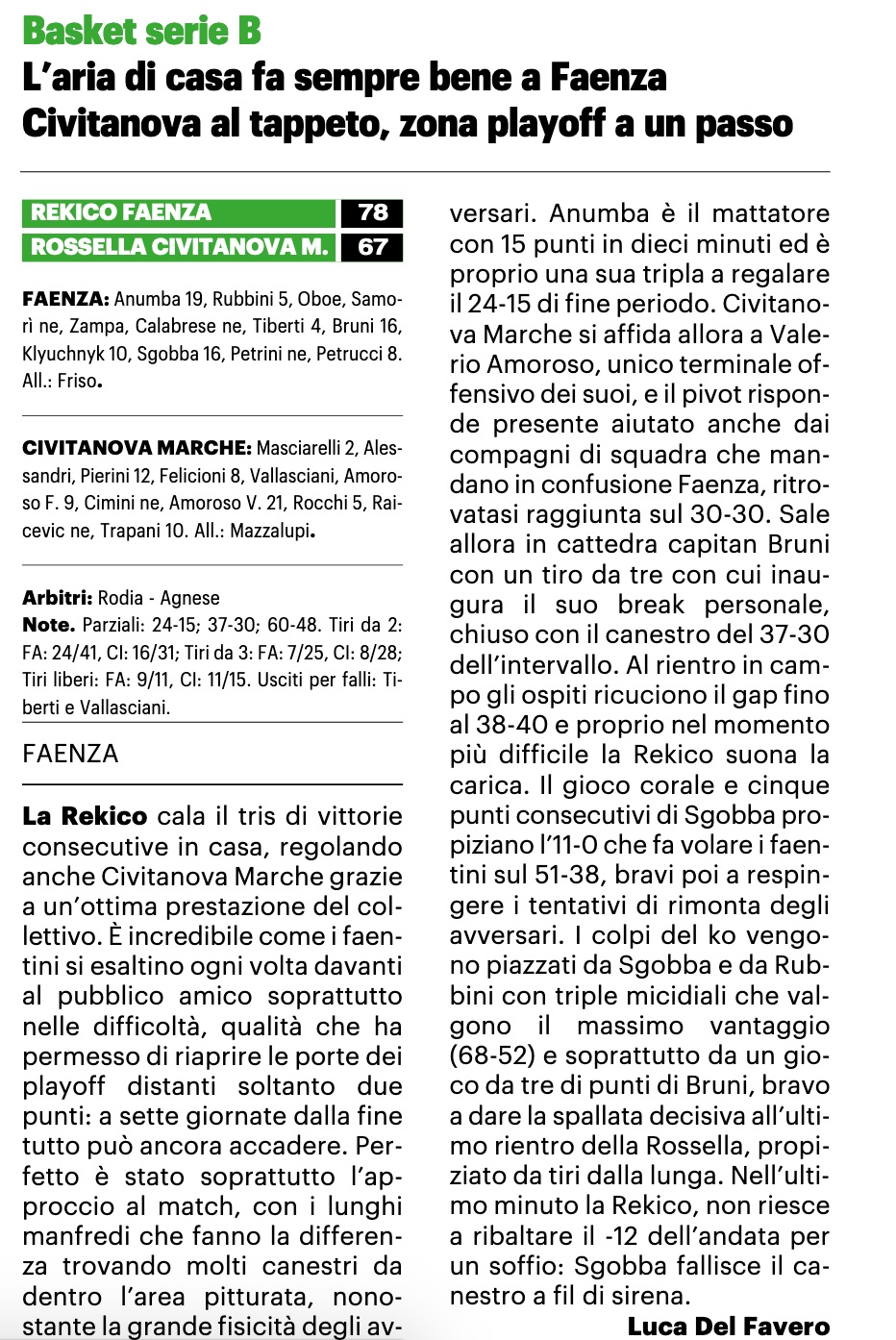 Basket serie B
L'aria di casa fa sempre bene a Faenza
Civitanova al tappeto, zona playoff a un passo

| REKICO FAENZA | 78 |
|---|---|
| ROSSELLA CIVITANOVA M. | 67 |

FAENZA: Anumba 19, Rubbini 5, Oboe, Samorì ne, Zampa, Calabrese ne, Tiberti 4, Bruni 16, Klyuchnyk 10, Sgobba 16, Petrini ne, Petrucci 8. All.: Friso.

CIVITANOVA MARCHE: Masciarelli 2, Alessandri, Pierini 12, Felicioni 8, Vallasciani, Amoroso F. 9, Cimini ne, Amoroso V. 21, Rocchi 5, Raicevic ne, Trapani 10. All.: Mazzalupi.

Arbitri: Rodia - Agnese
Note. Parziali: 24-15; 37-30; 60-48. Tiri da 2: FA: 24/41, CI: 16/31; Tiri da 3: FA: 7/25, CI: 8/28; Tiri liberi: FA: 9/11, CI: 11/15. Usciti per falli: Tiberti e Vallasciani.

FAENZA

La Rekico cala il tris di vittorie consecutive in casa, regolando anche Civitanova Marche grazie a un'ottima prestazione del collettivo. È incredibile come i faentini si esaltino ogni volta davanti al pubblico amico soprattutto nelle difficoltà, qualità che ha permesso di riaprire le porte dei playoff distanti soltanto due punti: a sette giornate dalla fine tutto può ancora accadere. Perfetto è stato soprattutto l'approccio al match, con i lunghi manfredi che fanno la differenza trovando molti canestri da dentro l'area pitturata, nonostante la grande fisicità degli avversari. Anumba è il mattatore con 15 punti in dieci minuti ed è proprio una sua tripla a regalare il 24-15 di fine periodo. Civitanova Marche si affida allora a Valerio Amoroso, unico terminale offensivo dei suoi, e il pivot risponde presente aiutato anche dai compagni di squadra che mandano in confusione Faenza, ritrovatasi raggiunta sul 30-30. Sale allora in cattedra capitan Bruni con un tiro da tre con cui inaugura il suo break personale, chiuso con il canestro del 37-30 dell'intervallo. Al rientro in campo gli ospiti ricuciono il gap fino al 38-40 e proprio nel momento più difficile la Rekico suona la carica. Il gioco corale e cinque punti consecutivi di Sgobba propiziano l'11-0 che fa volare i faentini sul 51-38, bravi poi a respingere i tentativi di rimonta degli avversari. I colpi del ko vengono piazzati da Sgobba e da Rubbini con triple micidiali che valgono il massimo vantaggio (68-52) e soprattutto da un gioco da tre di punti di Bruni, bravo a dare la spallata decisiva all'ultimo rientro della Rossella, propiziato da tiri dalla lunga. Nell'ultimo minuto la Rekico, non riesce a ribaltare il -12 dell'andata per un soffio: Sgobba fallisce il canestro a fil di sirena.

Luca Del Favero